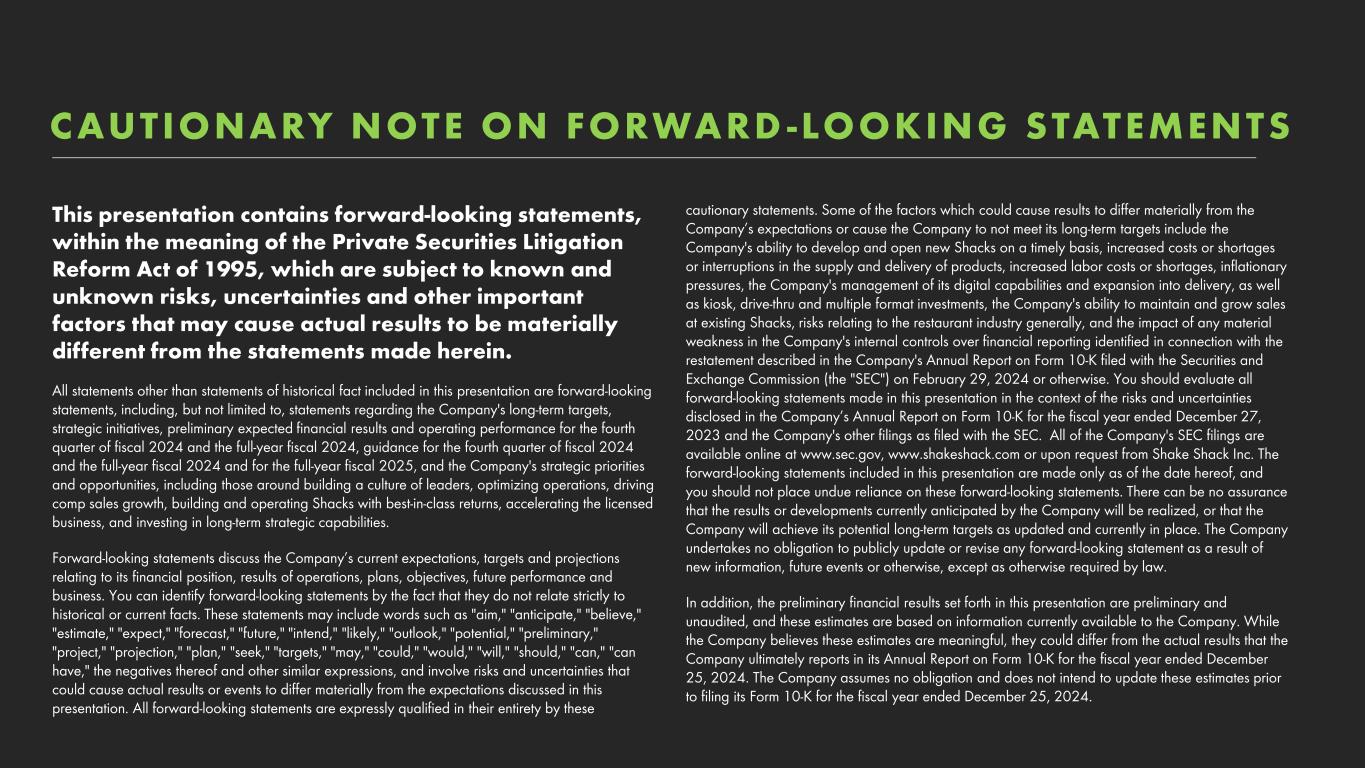 CAUTIONARY NOTE ON FORWARD-LOOKING STATEMENTS

This presentation contains forward-looking statements, within the meaning of the Private Securities Litigation Reform Act of 1995, which are subject to known and unknown risks, uncertainties and other important factors that may cause actual results to be materially different from the statements made herein.

All statements other than statements of historical fact included in this presentation are forward-looking statements, including, but not limited to, statements regarding the Company's long-term targets, strategic initiatives, preliminary expected financial results and operating performance for the fourth quarter of fiscal 2024 and the full-year fiscal 2024, guidance for the fourth quarter of fiscal 2024 and the full-year fiscal 2024 and for the full-year fiscal 2025, and the Company's strategic priorities and opportunities, including those around building a culture of leaders, optimizing operations, driving comp sales growth, building and operating Shacks with best-in-class returns, accelerating the licensed business, and investing in long-term strategic capabilities.

Forward-looking statements discuss the Company's current expectations, targets and projections relating to its financial position, results of operations, plans, objectives, future performance and business. You can identify forward-looking statements by the fact that they do not relate strictly to historical or current facts. These statements may include words such as "aim," "anticipate," "believe," "estimate," "expect," "forecast," "future," "intend," "likely," "outlook," "potential," "preliminary," "project," "projection," "plan," "seek," "targets," "may," "could," "would," "will," "should," "can," "can have," the negatives thereof and other similar expressions, and involve risks and uncertainties that could cause actual results or events to differ materially from the expectations discussed in this presentation. All forward-looking statements are expressly qualified in their entirety by these cautionary statements. Some of the factors which could cause results to differ materially from the Company's expectations or cause the Company to not meet its long-term targets include the Company's ability to develop and open new Shacks on a timely basis, increased costs or shortages or interruptions in the supply and delivery of products, increased labor costs or shortages, inflationary pressures, the Company's management of its digital capabilities and expansion into delivery, as well as kiosk, drive-thru and multiple format investments, the Company's ability to maintain and grow sales at existing Shacks, risks relating to the restaurant industry generally, and the impact of any material weakness in the Company's internal controls over financial reporting identified in connection with the restatement described in the Company's Annual Report on Form 10-K filed with the Securities and Exchange Commission (the "SEC") on February 29, 2024 or otherwise. You should evaluate all forward-looking statements made in this presentation in the context of the risks and uncertainties disclosed in the Company's Annual Report on Form 10-K for the fiscal year ended December 27, 2023 and the Company's other filings as filed with the SEC. All of the Company's SEC filings are available online at www.sec.gov, www.shakeshack.com or upon request from Shake Shack Inc. The forward-looking statements included in this presentation are made only as of the date hereof, and you should not place undue reliance on these forward-looking statements. There can be no assurance that the results or developments currently anticipated by the Company will be realized, or that the Company will achieve its potential long-term targets as updated and currently in place. The Company undertakes no obligation to publicly update or revise any forward-looking statement as a result of new information, future events or otherwise, except as otherwise required by law.

In addition, the preliminary financial results set forth in this presentation are preliminary and unaudited, and these estimates are based on information currently available to the Company. While the Company believes these estimates are meaningful, they could differ from the actual results that the Company ultimately reports in its Annual Report on Form 10-K for the fiscal year ended December 25, 2024. The Company assumes no obligation and does not intend to update these estimates prior to filing its Form 10-K for the fiscal year ended December 25, 2024.